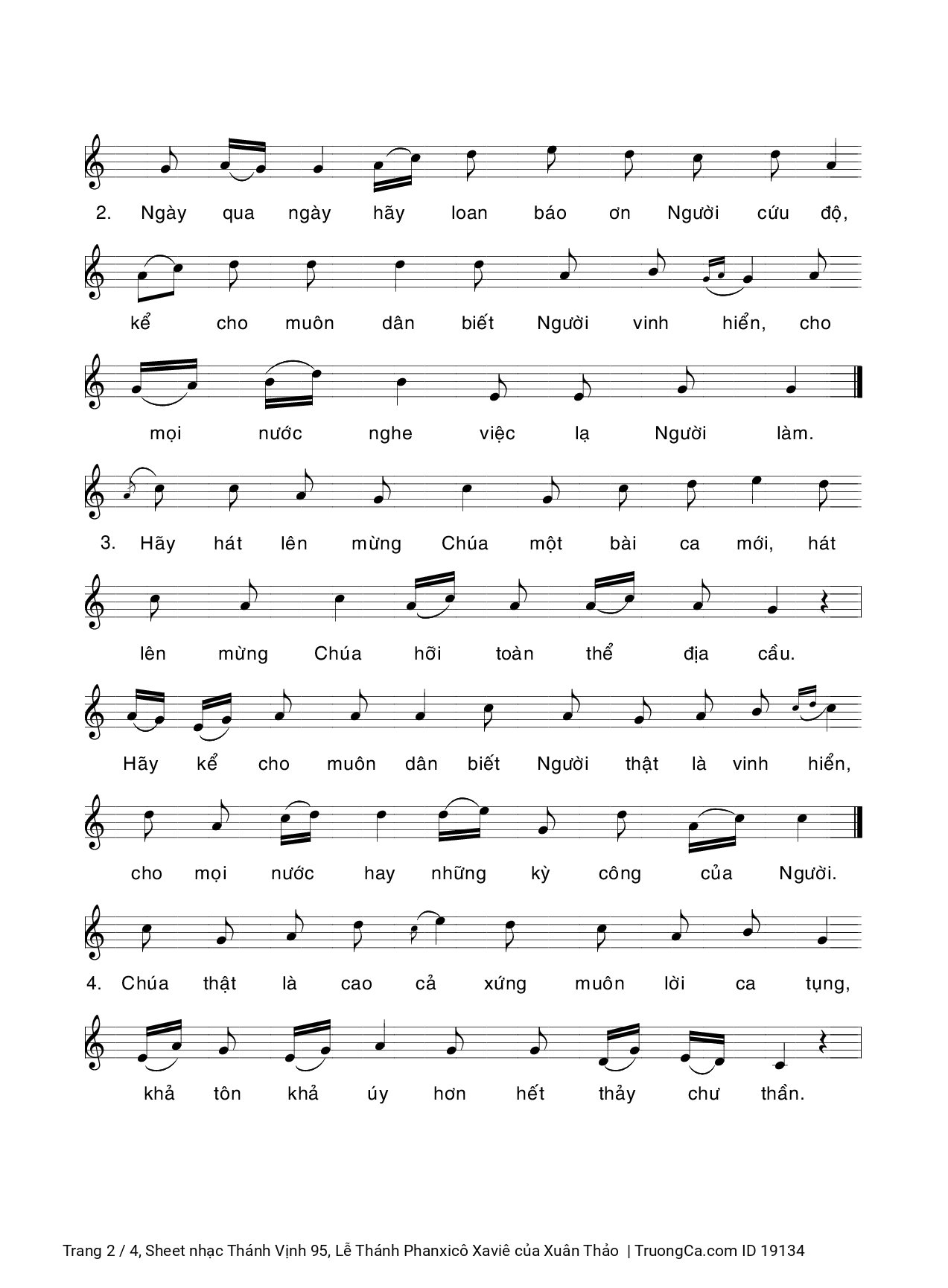 2. Ngày qua ngày hãy loan báo ơn Người cứu độ,

kể cho muôn dân biết Người vinh hiển, cho

mọi nước nghe việc lạ Người làm.

3. Hãy hát lên mừng Chúa một bài ca mới, hát

lên mừng Chúa hỡi toàn thể địa cầu.

Hãy kể cho muôn dân biết Người thật là vinh hiển,

cho mọi nước hay những kỳ công của Người.

4. Chúa thật là cao cả xứng muôn lời ca tụng,

khả tôn khả úy hơn hết thảy chư thần.

Trang 2 / 4, Sheet nhạc Thánh Vịnh 95, Lễ Thánh Phanxicô Xaviê của Xuân Thảo | TruongCa.com ID 19134